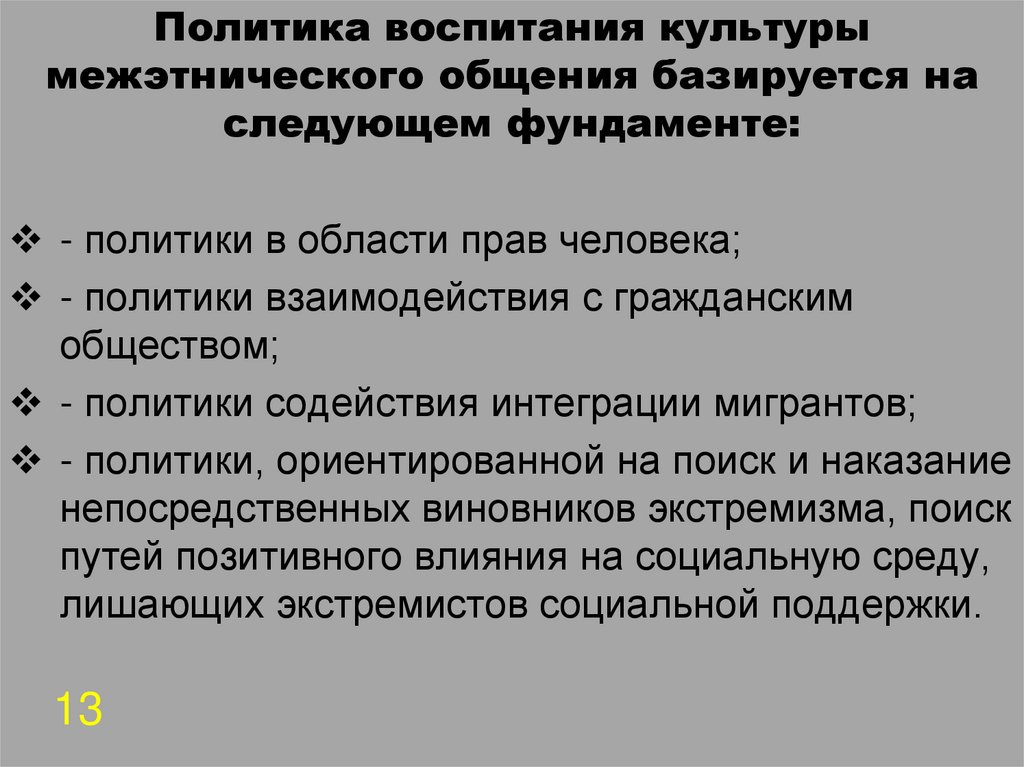 Политика воспитания культуры межэтнического общения базируется на следующем фундаменте:

❖ - политики в области прав человека;

❖ - политики взаимодействия с гражданским обществом;

❖ - политики содействия интеграции мигрантов;

❖ - политики, ориентированной на поиск и наказание непосредственных виновников экстремизма, поиск путей позитивного влияния на социальную среду, лишающих экстремистов социальной поддержки.

13